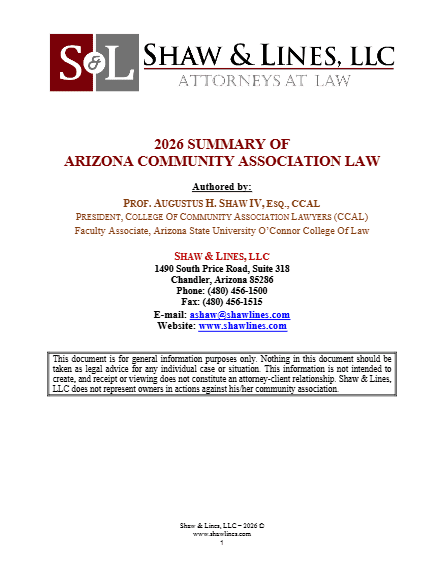 S&L SHAW & LINES, LLC
ATTORNEYS AT LAW

2026 SUMMARY OF
ARIZONA COMMUNITY ASSOCIATION LAW

Authored by:
PROF. AUGUSTUS H. SHAW IV, ESQ., CCAL
PRESIDENT, COLLEGE OF COMMUNITY ASSOCIATION LAWYERS (CCAL)
Faculty Associate, Arizona State University O'Connor College Of Law

SHAW & LINES, LLC
1490 South Price Road, Suite 318
Chandler, Arizona 85286
Phone: (480) 456-1500
Fax: (480) 456-1515
E-mail: ashaw@shawlines.com
Website: www.shawlines.com

This document is for general information purposes only. Nothing in this document should be taken as legal advice for any individual case or situation. This information is not intended to create, and receipt or viewing does not constitute an attorney-client relationship. Shaw & Lines, LLC does not represent owners in actions against his/her community association.

Shaw & Lines, LLC – 2026 ©
www.shawlines.com
1